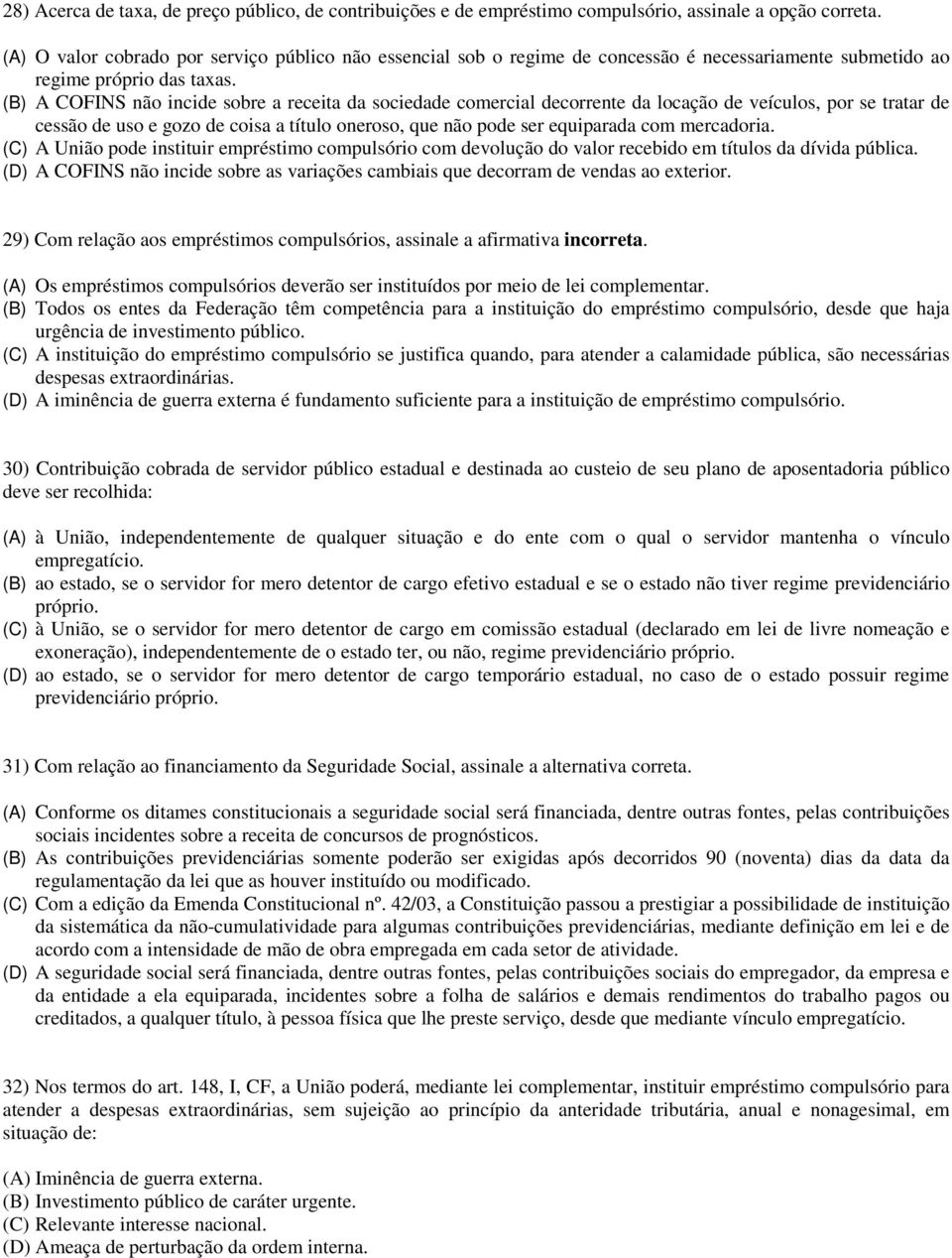 28) Acerca de taxa, de preço público, de contribuições e de empréstimo compulsório, assinale a opção correta.

(A) O valor cobrado por serviço público não essencial sob o regime de concessão é necessariamente submetido ao regime próprio das taxas.
(B) A COFINS não incide sobre a receita da sociedade comercial decorrente da locação de veículos, por se tratar de cessão de uso e gozo de coisa a título oneroso, que não pode ser equiparada com mercadoria.
(C) A União pode instituir empréstimo compulsório com devolução do valor recebido em títulos da dívida pública.
(D) A COFINS não incide sobre as variações cambiais que decorram de vendas ao exterior.

29) Com relação aos empréstimos compulsórios, assinale a afirmativa incorreta.

(A) Os empréstimos compulsórios deverão ser instituídos por meio de lei complementar.
(B) Todos os entes da Federação têm competência para a instituição do empréstimo compulsório, desde que haja urgência de investimento público.
(C) A instituição do empréstimo compulsório se justifica quando, para atender a calamidade pública, são necessárias despesas extraordinárias.
(D) A iminência de guerra externa é fundamento suficiente para a instituição de empréstimo compulsório.

30) Contribuição cobrada de servidor público estadual e destinada ao custeio de seu plano de aposentadoria público deve ser recolhida:

(A) à União, independentemente de qualquer situação e do ente com o qual o servidor mantenha o vínculo empregatício.
(B) ao estado, se o servidor for mero detentor de cargo efetivo estadual e se o estado não tiver regime previdenciário próprio.
(C) à União, se o servidor for mero detentor de cargo em comissão estadual (declarado em lei de livre nomeação e exoneração), independentemente de o estado ter, ou não, regime previdenciário próprio.
(D) ao estado, se o servidor for mero detentor de cargo temporário estadual, no caso de o estado possuir regime previdenciário próprio.

31) Com relação ao financiamento da Seguridade Social, assinale a alternativa correta.

(A) Conforme os ditames constitucionais a seguridade social será financiada, dentre outras fontes, pelas contribuições sociais incidentes sobre a receita de concursos de prognósticos.
(B) As contribuições previdenciárias somente poderão ser exigidas após decorridos 90 (noventa) dias da data da regulamentação da lei que as houver instituído ou modificado.
(C) Com a edição da Emenda Constitucional nº. 42/03, a Constituição passou a prestigiar a possibilidade de instituição da sistemática da não-cumulatividade para algumas contribuições previdenciárias, mediante definição em lei e de acordo com a intensidade de mão de obra empregada em cada setor de atividade.
(D) A seguridade social será financiada, dentre outras fontes, pelas contribuições sociais do empregador, da empresa e da entidade a ela equiparada, incidentes sobre a folha de salários e demais rendimentos do trabalho pagos ou creditados, a qualquer título, à pessoa física que lhe preste serviço, desde que mediante vínculo empregatício.

32) Nos termos do art. 148, I, CF, a União poderá, mediante lei complementar, instituir empréstimo compulsório para atender a despesas extraordinárias, sem sujeição ao princípio da anterioridade tributária, anual e nonagesimal, em situação de:

(A) Iminência de guerra externa.
(B) Investimento público de caráter urgente.
(C) Relevante interesse nacional.
(D) Ameaça de perturbação da ordem interna.